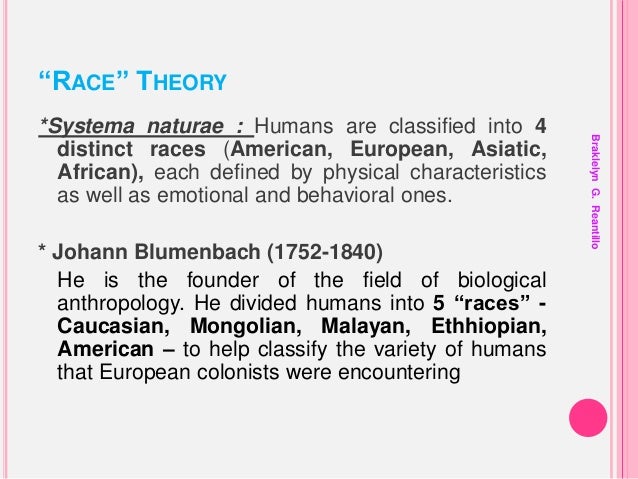 "RACE" THEORY

*Systema naturae : Humans are classified into 4 distinct races (American, European, Asiatic, African), each defined by physical characteristics as well as emotional and behavioral ones.

* Johann Blumenbach (1752-1840)

He is the founder of the field of biological anthropology. He divided humans into 5 "races" - Caucasian, Mongolian, Malayan, Ethhiopian, American – to help classify the variety of humans that European colonists were encountering

Braklelyn G. Reantillo